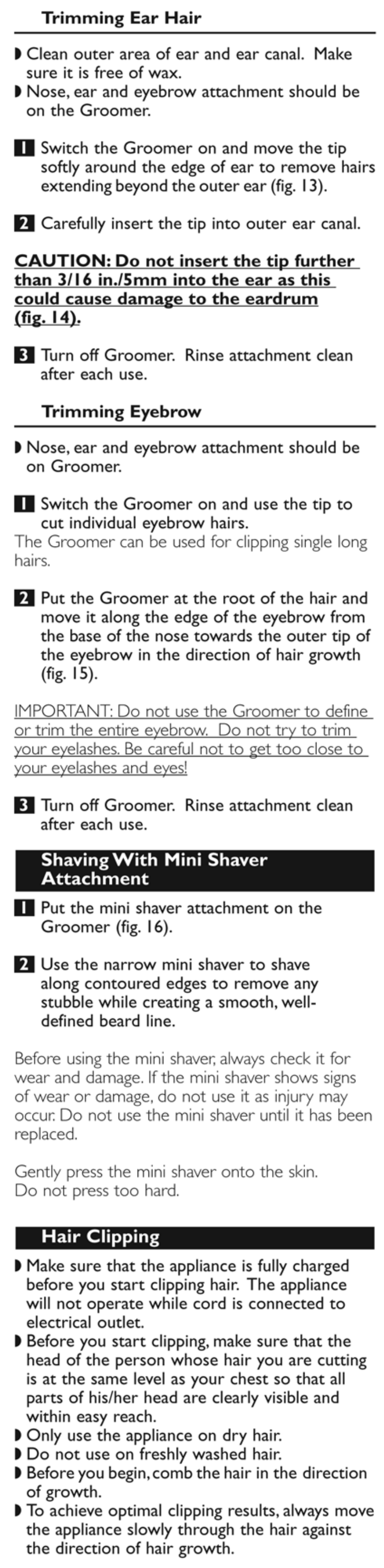 Trimming Ear Hair

◗ Clean outer area of ear and ear canal. Make sure it is free of wax.
◗ Nose, ear and eyebrow attachment should be on the Groomer.

1 Switch the Groomer on and move the tip softly around the edge of ear to remove hairs extending beyond the outer ear (fig. 13).

2 Carefully insert the tip into outer ear canal.

CAUTION: Do not insert the tip further than 3/16 in./5mm into the ear as this could cause damage to the eardrum (fig. 14).

3 Turn off Groomer. Rinse attachment clean after each use.

Trimming Eyebrow

◗ Nose, ear and eyebrow attachment should be on Groomer.

1 Switch the Groomer on and use the tip to cut individual eyebrow hairs.
The Groomer can be used for clipping single long hairs.

2 Put the Groomer at the root of the hair and move it along the edge of the eyebrow from the base of the nose towards the outer tip of the eyebrow in the direction of hair growth (fig. 15).

IMPORTANT: Do not use the Groomer to define or trim the entire eyebrow. Do not try to trim your eyelashes. Be careful not to get too close to your eyelashes and eyes!

3 Turn off Groomer. Rinse attachment clean after each use.

Shaving With Mini Shaver Attachment

1 Put the mini shaver attachment on the Groomer (fig. 16).

2 Use the narrow mini shaver to shave along contoured edges to remove any stubble while creating a smooth, well-defined beard line.

Before using the mini shaver, always check it for wear and damage. If the mini shaver shows signs of wear or damage, do not use it as injury may occur. Do not use the mini shaver until it has been replaced.

Gently press the mini shaver onto the skin.
Do not press too hard.

Hair Clipping

◗ Make sure that the appliance is fully charged before you start clipping hair. The appliance will not operate while cord is connected to electrical outlet.
◗ Before you start clipping, make sure that the head of the person whose hair you are cutting is at the same level as your chest so that all parts of his/her head are clearly visible and within easy reach.
◗ Only use the appliance on dry hair.
◗ Do not use on freshly washed hair.
◗ Before you begin, comb the hair in the direction of growth.
◗ To achieve optimal clipping results, always move the appliance slowly through the hair against the direction of hair growth.